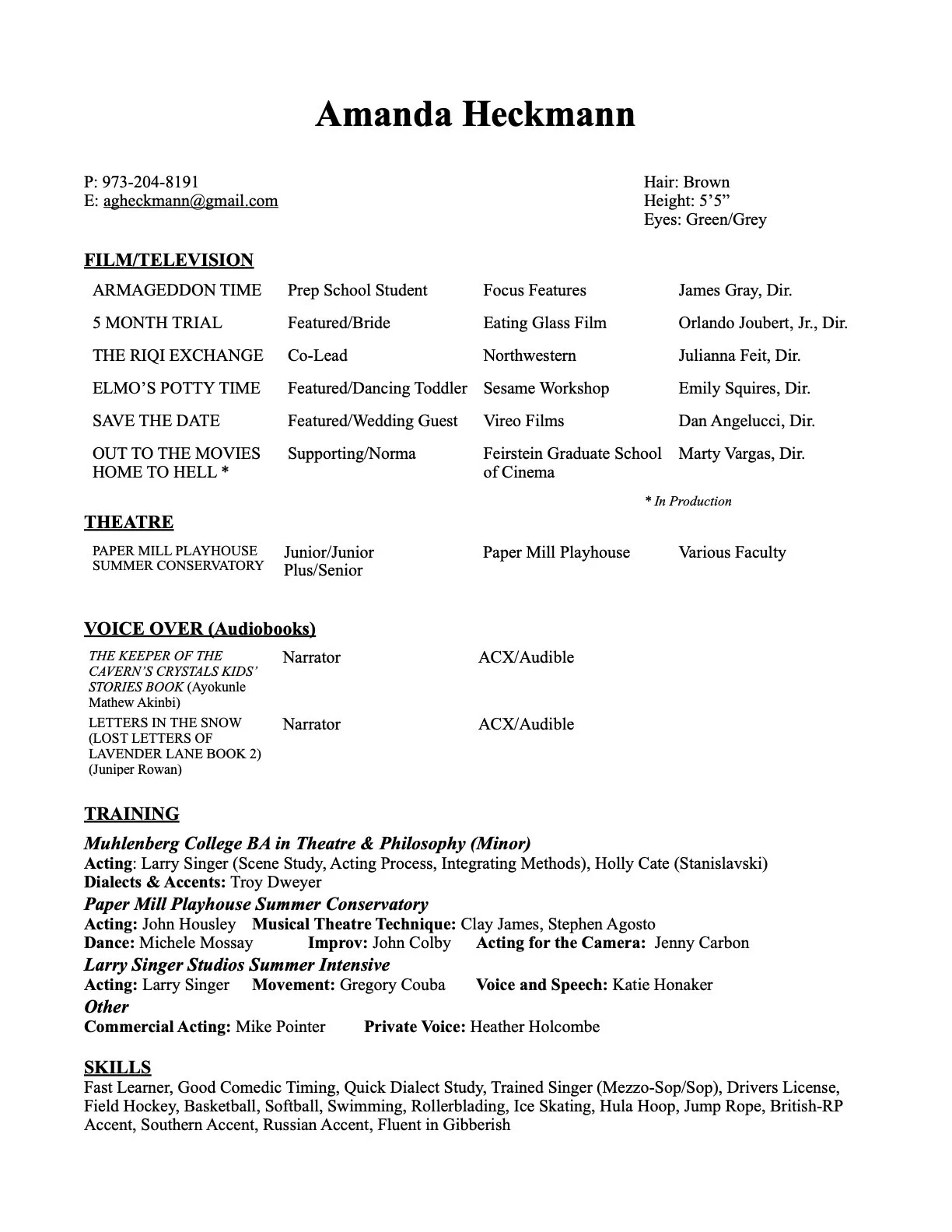 Amanda Heckmann

P: 973-204-8191
E: agheckmann@gmail.com

Hair: Brown
Height: 5'5"
Eyes: Green/Grey

FILM/TELEVISION

| ARMAGEDDON TIME | Prep School Student | Focus Features | James Gray, Dir. |
|---|---|---|---|
| 5 MONTH TRIAL | Featured/Bride | Eating Glass Film | Orlando Joubert, Jr., Dir. |
| THE RIQI EXCHANGE | Co-Lead | Northwestern | Julianna Feit, Dir. |
| ELMO'S POTTY TIME | Featured/Dancing Toddler | Sesame Workshop | Emily Squires, Dir. |
| SAVE THE DATE | Featured/Wedding Guest | Vireo Films | Dan Angelucci, Dir. |
| OUT TO THE MOVIES HOME TO HELL * | Supporting/Norma | Feirstein Graduate School of Cinema | Marty Vargas, Dir. |

* In Production

THEATRE

| PAPER MILL PLAYHOUSE SUMMER CONSERVATORY | Junior/Junior Plus/Senior | Paper Mill Playhouse | Various Faculty |
|---|---|---|---|

VOICE OVER (Audiobooks)

| THE KEEPER OF THE CAVERN'S CRYSTALS KIDS' STORIES BOOK (Ayokunle Mathew Akinbi) | Narrator | ACX/Audible |
|---|---|---|
| LETTERS IN THE SNOW (LOST LETTERS OF LAVENDER LANE BOOK 2) (Juniper Rowan) | Narrator | ACX/Audible |

TRAINING
Muhlenberg College BA in Theatre & Philosophy (Minor)
Acting: Larry Singer (Scene Study, Acting Process, Integrating Methods), Holly Cate (Stanislavski)
Dialects & Accents: Troy Dweyer
Paper Mill Playhouse Summer Conservatory
Acting: John Housley Musical Theatre Technique: Clay James, Stephen Agosto
Dance: Michele Mossay Improv: John Colby Acting for the Camera: Jenny Carbon
Larry Singer Studios Summer Intensive
Acting: Larry Singer Movement: Gregory Couba Voice and Speech: Katie Honaker
Other
Commercial Acting: Mike Pointer Private Voice: Heather Holcombe

SKILLS
Fast Learner, Good Comedic Timing, Quick Dialect Study, Trained Singer (Mezzo-Sop/Sop), Drivers License, Field Hockey, Basketball, Softball, Swimming, Rollerblading, Ice Skating, Hula Hoop, Jump Rope, British-RP Accent, Southern Accent, Russian Accent, Fluent in Gibberish